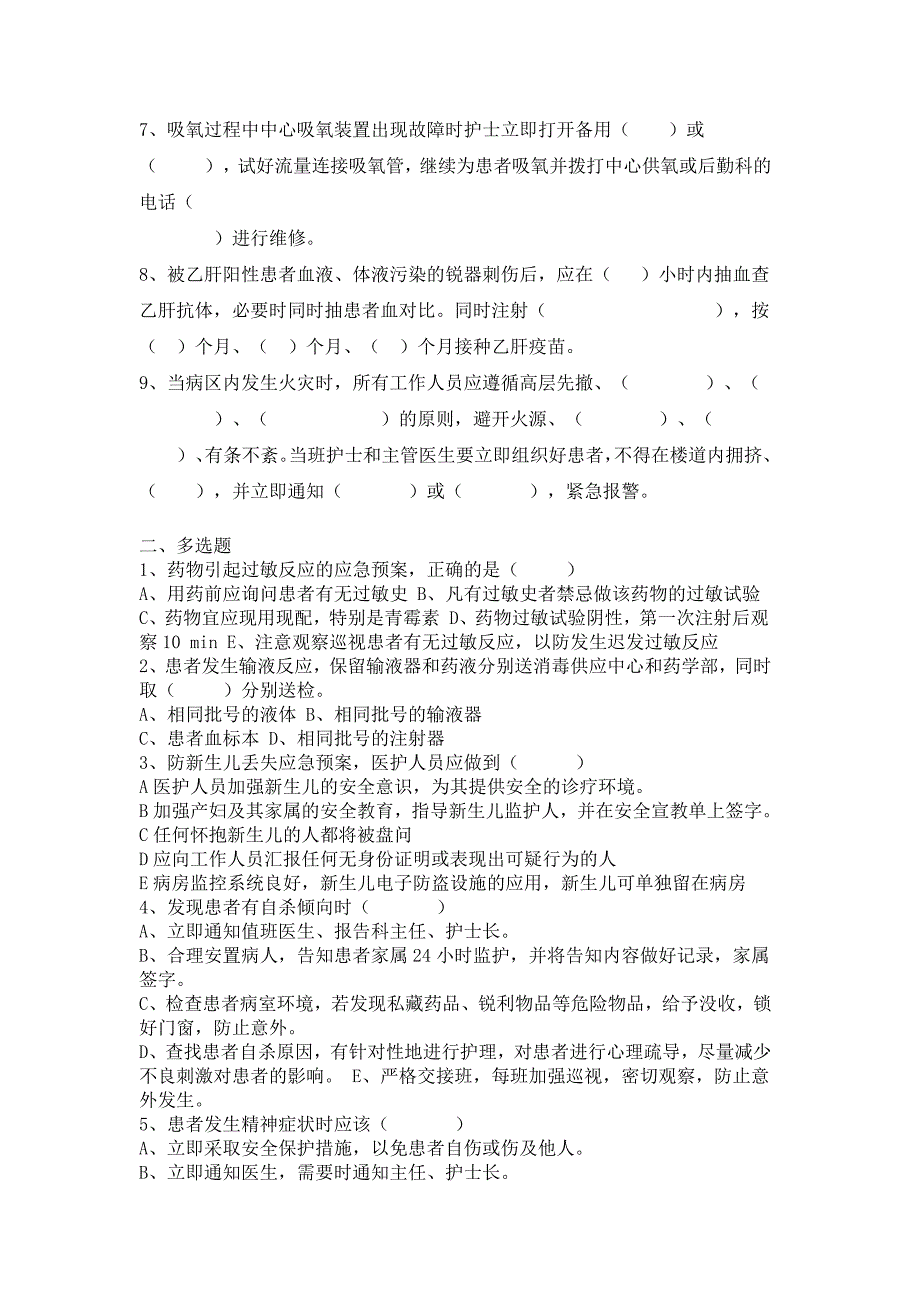 7、吸氧过程中中心吸氧装置出现故障时护士立即打开备用（　　）或（　　），试好流量连接吸氧管，继续为患者吸氧并拨打中心供氧或后勤科的电话（

　　）进行维修。

8、被乙肝阳性患者血液、体液污染的锐器刺伤后，应在（　　）小时内抽血查乙肝抗体，必要时同时抽患者血对比。同时注射（　　　　），按（　）个月、（　）个月、（　）个月接种乙肝疫苗。

9、当病区内发生火灾时，所有工作人员应遵循高层先撤、（　　　）、（　　　）、（　　　　）的原则，避开火源、（　　　）、（　　　）、有条不紊。当班护士和主管医生要立即组织好患者，不得在楼道内拥挤、（　　），并立即通知（　　　）或（　　　），紧急报警。

二、多选题
1、药物引起过敏反应的应急预案，正确的是（　　）
A、用药前应询问患者有无过敏史 B、凡有过敏史者禁忌做该药物的过敏试验 C、药物宜应现用现配，特别是青霉素 D、药物过敏试验阴性，第一次注射后观察 10 min E、注意观察巡视患者有无过敏反应，以防发生迟发过敏反应
2、患者发生输液反应，保留输液器和药液分别送消毒供应中心和药学部，同时取（　　）分别送检。
A、相同批号的液体 B、相同批号的输液器
C、患者血标本 D、相同批号的注射器
3、防新生儿丢失应急预案，医护人员应做到（　　）
A 医护人员加强新生儿的安全意识，为其提供安全的诊疗环境。
B 加强产妇及其家属的安全教育，指导新生儿监护人，并在安全宣教单上签字。
C 任何怀抱新生儿的人都将被盘问
D 应向工作人员汇报任何无身份证明或表现出可疑行为的人
E 病房监控系统良好，新生儿电子防盗设施的应用，新生儿可单独留在病房
4、发现患者有自杀倾向时（　　）
A、立即通知值班医生、报告科主任、护士长。
B、合理安置病人，告知患者家属 24 小时监护，并将告知内容做好记录，家属签字。
C、检查患者病室环境，若发现私藏药品、锐利物品等危险物品，给予没收，锁好门窗，防止意外。
D、查找患者自杀原因，有针对性地进行护理，对患者进行心理疏导，尽量减少不良刺激对患者的影响。 E、严格交接班，每班加强巡视，密切观察，防止意外发生。
5、患者发生精神症状时应该（　　）
A、立即采取安全保护措施，以免患者自伤或伤及他人。
B、立即通知医生，需要时通知主任、护士长。